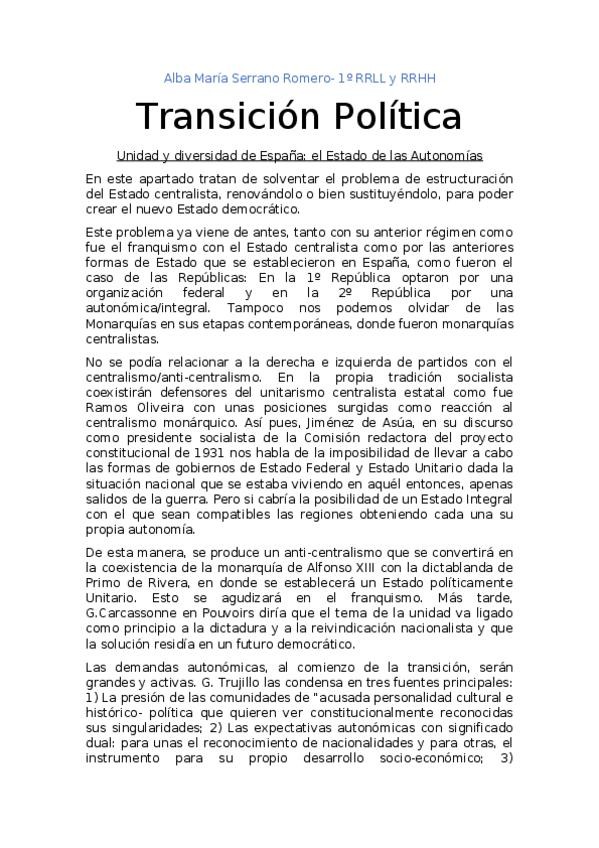 Alba María Serrano Romero- 1º RRLL y RRHH

Transición Política

Unidad y diversidad de España: el Estado de las Autonomías

En este apartado tratan de solventar el problema de estructuración del Estado centralista, renovándolo o bien sustituyéndolo, para poder crear el nuevo Estado democrático.

Este problema ya viene de antes, tanto con su anterior régimen como fue el franquismo con el Estado centralista como por las anteriores formas de Estado que se establecieron en España, como fueron el caso de las Repúblicas: En la 1º República optaron por una organización federal y en la 2º República por una autonómica/integral. Tampoco nos podemos olvidar de las Monarquías en sus etapas contemporáneas, donde fueron monarquías centralistas.

No se podía relacionar a la derecha e izquierda de partidos con el centralismo/anti-centralismo. En la propia tradición socialista coexistirán defensores del unitarismo centralista estatal como fue Ramos Oliveira con unas posiciones surgidas como reacción al centralismo monárquico. Así pues, Jiménez de Asúa, en su discurso como presidente socialista de la Comisión redactora del proyecto constitucional de 1931 nos habla de la imposibilidad de llevar a cabo las formas de gobiernos de Estado Federal y Estado Unitario dada la situación nacional que se estaba viviendo en aquél entonces, apenas salidos de la guerra. Pero si cabría la posibilidad de un Estado Integral con el que sean compatibles las regiones obteniendo cada una su propia autonomía.

De esta manera, se produce un anti-centralismo que se convertirá en la coexistencia de la monarquía de Alfonso XIII con la dictablanda de Primo de Rivera, en donde se establecerá un Estado políticamente Unitario. Esto se agudizará en el franquismo. Más tarde, G.Carcassonne en Pouvoirs diría que el tema de la unidad va ligado como principio a la dictadura y a la reivindicación nacionalista y que la solución residía en un futuro democrático.

Las demandas autonómicas, al comienzo de la transición, serán grandes y activas. G. Trujillo las condensa en tres fuentes principales: 1) La presión de las comunidades de "acusada personalidad cultural e histórico- política que quieren ver constitucionalmente reconocidas sus singularidades; 2) Las expectativas autonómicas con significado dual: para unas el reconocimiento de nacionalidades y para otras, el instrumento para su propio desarrollo socio-económico; 3)